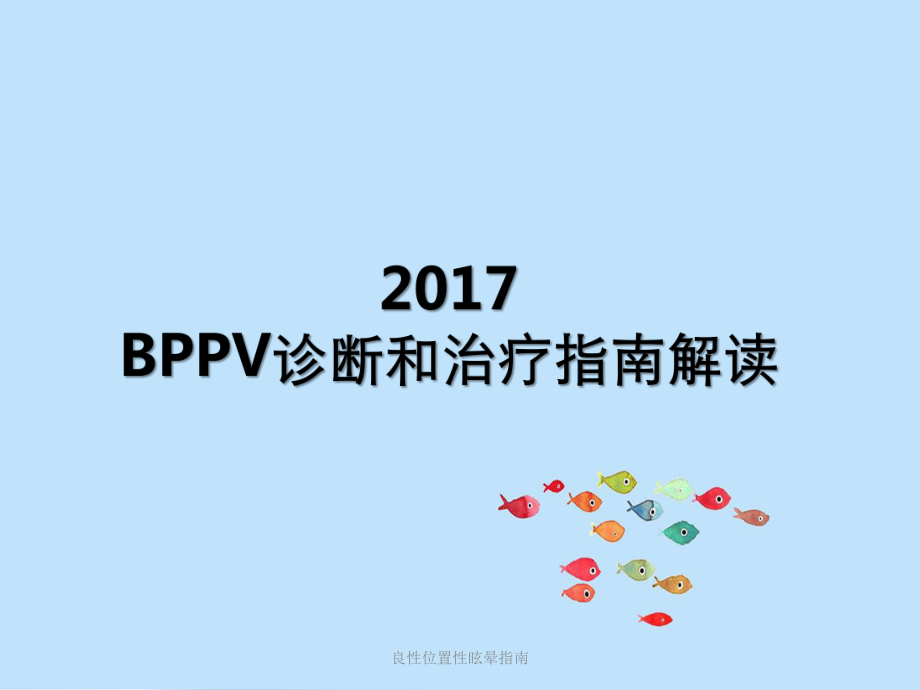 2017
BPPV诊断和治疗指南解读

良性位置性眩晕指南